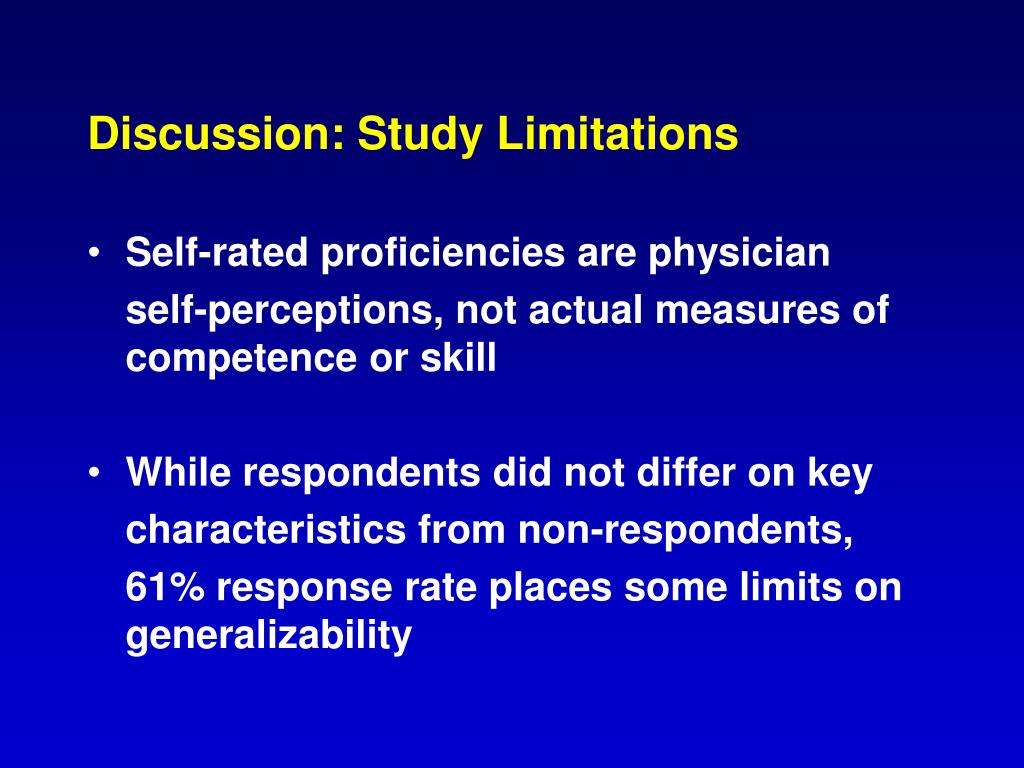 Discussion: Study Limitations

• Self-rated proficiencies are physician self-perceptions, not actual measures of competence or skill

• While respondents did not differ on key characteristics from non-respondents, 61% response rate places some limits on generalizability